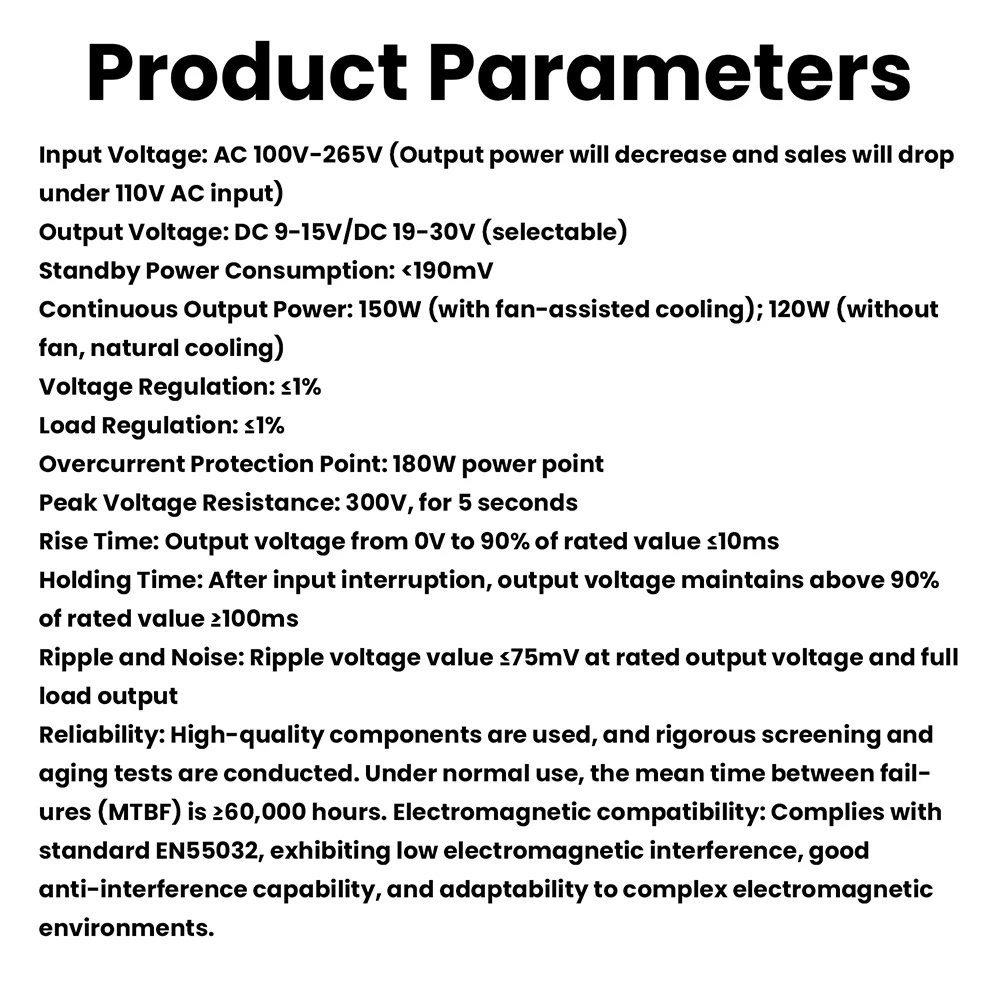 Product Parameters

Input Voltage: AC 100V-265V (Output power will decrease and sales will drop under 110V AC input)
Output Voltage: DC 9-15V/DC 19-30V (selectable)
Standby Power Consumption: <190mV
Continuous Output Power: 150W (with fan-assisted cooling); 120W (without fan, natural cooling)
Voltage Regulation: ≤1%
Load Regulation: ≤1%
Overcurrent Protection Point: 180W power point
Peak Voltage Resistance: 300V, for 5 seconds
Rise Time: Output voltage from 0V to 90% of rated value ≤10ms
Holding Time: After input interruption, output voltage maintains above 90% of rated value ≥100ms
Ripple and Noise: Ripple voltage value ≤75mV at rated output voltage and full load output
Reliability: High-quality components are used, and rigorous screening and aging tests are conducted. Under normal use, the mean time between failures (MTBF) is ≥60,000 hours. Electromagnetic compatibility: Complies with standard EN55032, exhibiting low electromagnetic interference, good anti-interference capability, and adaptability to complex electromagnetic environments.